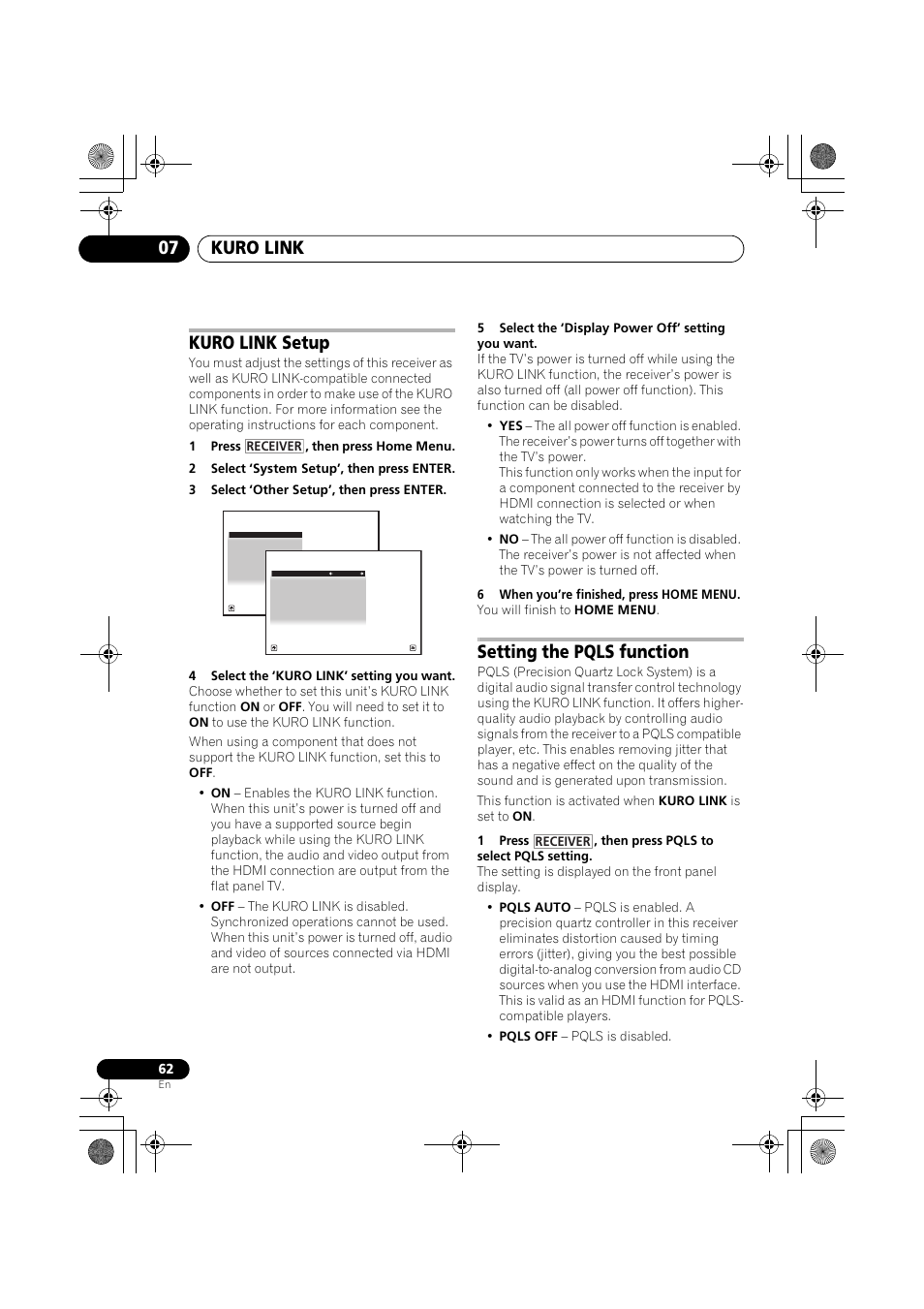 07 KURO LINK

KURO LINK Setup

You must adjust the settings of this receiver as well as KURO LINK-compatible connected components in order to make use of the KURO LINK function. For more information see the operating instructions for each component.

1 Press RECEIVER, then press Home Menu.

2 Select 'System Setup', then press ENTER.

3 Select 'Other Setup', then press ENTER.

4 Select the 'KURO LINK' setting you want.
Choose whether to set this unit's KURO LINK function ON or OFF. You will need to set it to ON to use the KURO LINK function.

When using a component that does not support the KURO LINK function, set this to OFF.

• ON – Enables the KURO LINK function. When this unit's power is turned off and you have a supported source begin playback while using the KURO LINK function, the audio and video output from the HDMI connection are output from the flat panel TV.

• OFF – The KURO LINK is disabled. Synchronized operations cannot be used. When this unit's power is turned off, audio and video of sources connected via HDMI are not output.

5 Select the 'Display Power Off' setting you want.
If the TV's power is turned off while using the KURO LINK function, the receiver's power is also turned off (all power off function). This function can be disabled.

• YES – The all power off function is enabled. The receiver's power turns off together with the TV's power.
This function only works when the input for a component connected to the receiver by HDMI connection is selected or when watching the TV.

• NO – The all power off function is disabled. The receiver's power is not affected when the TV's power is turned off.

6 When you're finished, press HOME MENU.
You will finish to HOME MENU.

Setting the PQLS function

PQLS (Precision Quartz Lock System) is a digital audio signal transfer control technology using the KURO LINK function. It offers higher-quality audio playback by controlling audio signals from the receiver to a PQLS compatible player, etc. This enables removing jitter that has a negative effect on the quality of the sound and is generated upon transmission.

This function is activated when KURO LINK is set to ON.

1 Press RECEIVER, then press PQLS to select PQLS setting.
The setting is displayed on the front panel display.

• PQLS AUTO – PQLS is enabled. A precision quartz controller in this receiver eliminates distortion caused by timing errors (jitter), giving you the best possible digital-to-analog conversion from audio CD sources when you use the HDMI interface. This is valid as an HDMI function for PQLS-compatible players.

• PQLS OFF – PQLS is disabled.

62
En